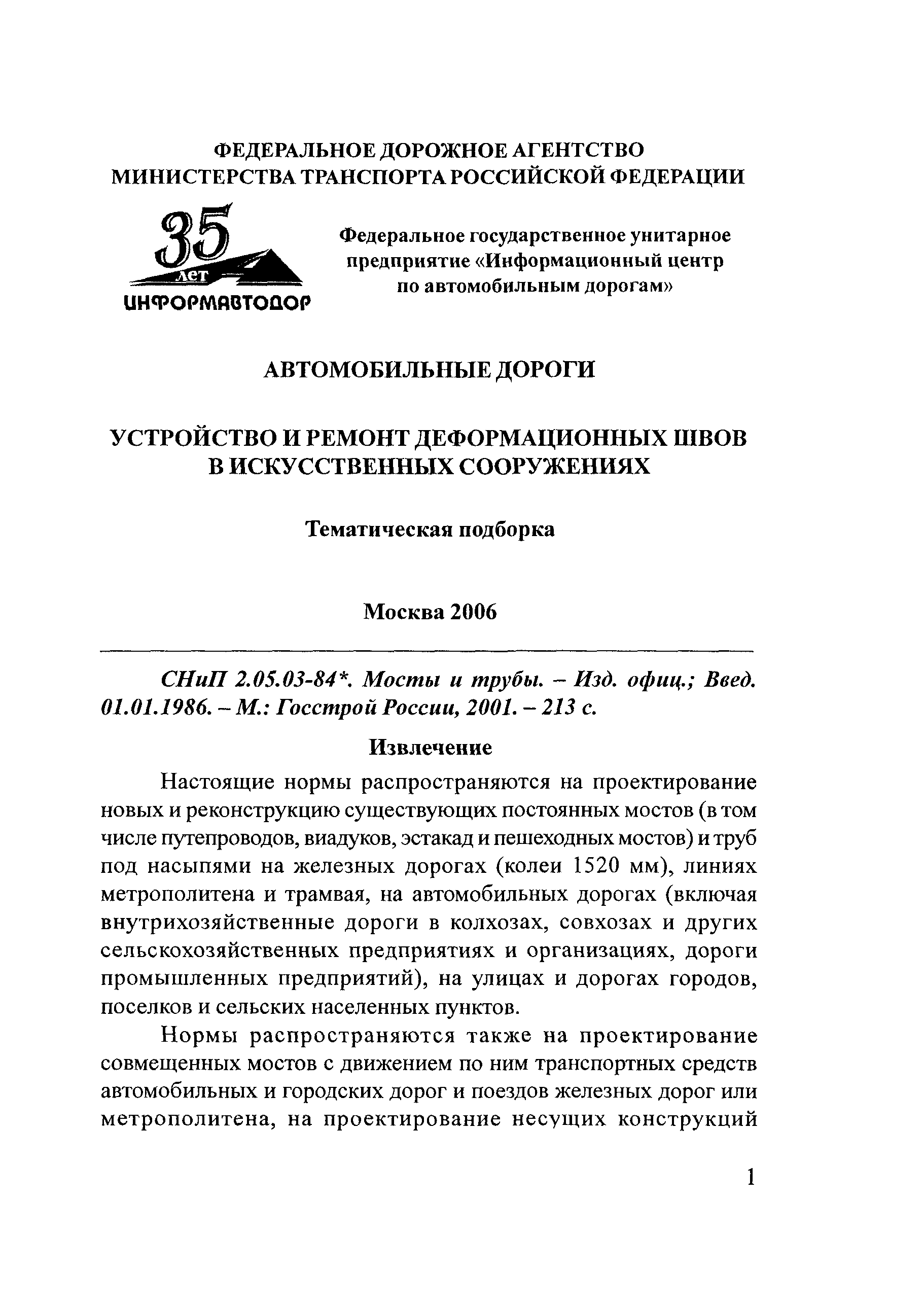 ФЕДЕРАЛЬНОЕ ДОРОЖНОЕ АГЕНТСТВО
МИНИСТЕРСТВА ТРАНСПОРТА РОССИЙСКОЙ ФЕДЕРАЦИИ

35 лет
ИНФОРМАВТОДОР

Федеральное государственное унитарное предприятие «Информационный центр по автомобильным дорогам»

АВТОМОБИЛЬНЫЕ ДОРОГИ

УСТРОЙСТВО И РЕМОНТ ДЕФОРМАЦИОННЫХ ШВОВ В ИСКУССТВЕННЫХ СООРУЖЕНИЯХ

Тематическая подборка

Москва 2006

СНиП 2.05.03-84*. Мосты и трубы. – Изд. офиц.; Введ. 01.01.1986. – М.: Госстрой России, 2001. – 213 с.

Извлечение

Настоящие нормы распространяются на проектирование новых и реконструкцию существующих постоянных мостов (в том числе путепроводов, виадуков, эстакад и пешеходных мостов) и труб под насыпями на железных дорогах (колеи 1520 мм), линиях метрополитена и трамвая, на автомобильных дорогах (включая внутрихозяйственные дороги в колхозах, совхозах и других сельскохозяйственных предприятиях и организациях, дороги промышленных предприятий), на улицах и дорогах городов, поселков и сельских населенных пунктов.

Нормы распространяются также на проектирование совмещенных мостов с движением по ним транспортных средств автомобильных и городских дорог и поездов железных дорог или метрополитена, на проектирование несущих конструкций

1